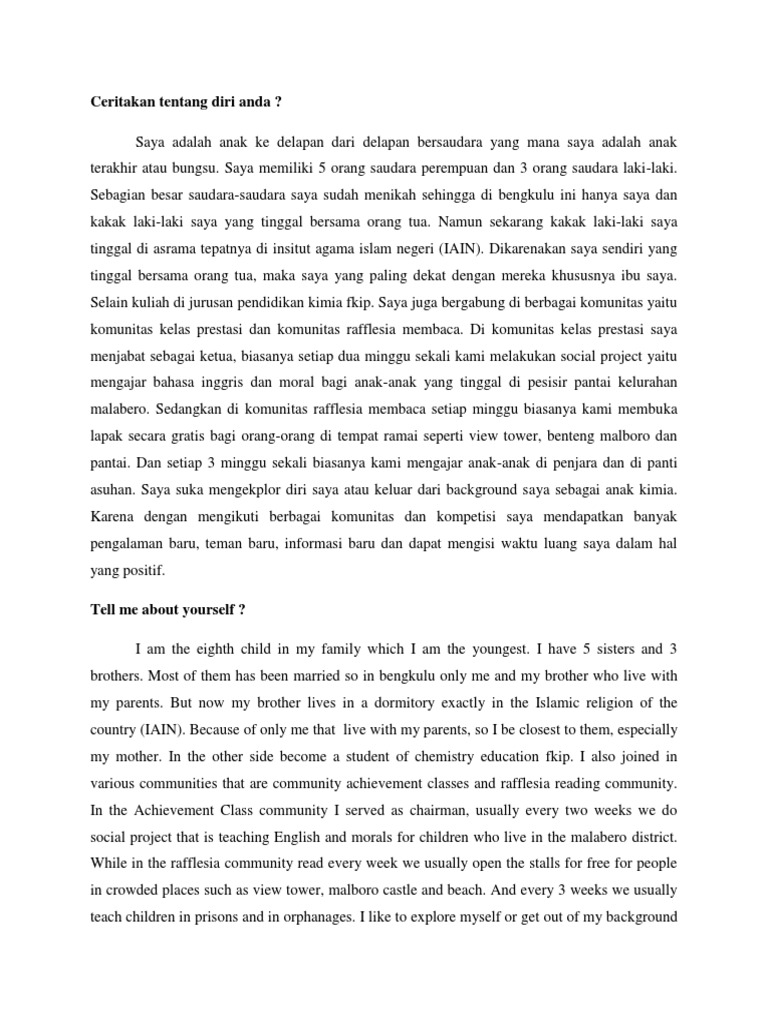 Ceritakan tentang diri anda ?

Saya adalah anak ke delapan dari delapan bersaudara yang mana saya adalah anak terakhir atau bungsu. Saya memiliki 5 orang saudara perempuan dan 3 orang saudara laki-laki. Sebagian besar saudara-saudara saya sudah menikah sehingga di bengkulu ini hanya saya dan kakak laki-laki saya yang tinggal bersama orang tua. Namun sekarang kakak laki-laki saya tinggal di asrama tepatnya di insitut agama islam negeri (IAIN). Dikarenakan saya sendiri yang tinggal bersama orang tua, maka saya yang paling dekat dengan mereka khususnya ibu saya. Selain kuliah di jurusan pendidikan kimia fkip. Saya juga bergabung di berbagai komunitas yaitu komunitas kelas prestasi dan komunitas rafflesia membaca. Di komunitas kelas prestasi saya menjabat sebagai ketua, biasanya setiap dua minggu sekali kami melakukan social project yaitu mengajar bahasa inggris dan moral bagi anak-anak yang tinggal di pesisir pantai kelurahan malabero. Sedangkan di komunitas rafflesia membaca setiap minggu biasanya kami membuka lapak secara gratis bagi orang-orang di tempat ramai seperti view tower, benteng malboro dan pantai. Dan setiap 3 minggu sekali biasanya kami mengajar anak-anak di penjara dan di panti asuhan. Saya suka mengekplor diri saya atau keluar dari background saya sebagai anak kimia. Karena dengan mengikuti berbagai komunitas dan kompetisi saya mendapatkan banyak pengalaman baru, teman baru, informasi baru dan dapat mengisi waktu luang saya dalam hal yang positif.

Tell me about yourself ?

I am the eighth child in my family which I am the youngest. I have 5 sisters and 3 brothers. Most of them has been married so in bengkulu only me and my brother who live with my parents. But now my brother lives in a dormitory exactly in the Islamic religion of the country (IAIN). Because of only me that live with my parents, so I be closest to them, especially my mother. In the other side become a student of chemistry education fkip. I also joined in various communities that are community achievement classes and rafflesia reading community. In the Achievement Class community I served as chairman, usually every two weeks we do social project that is teaching English and morals for children who live in the malabero district. While in the rafflesia community read every week we usually open the stalls for free for people in crowded places such as view tower, malboro castle and beach. And every 3 weeks we usually teach children in prisons and in orphanages. I like to explore myself or get out of my background